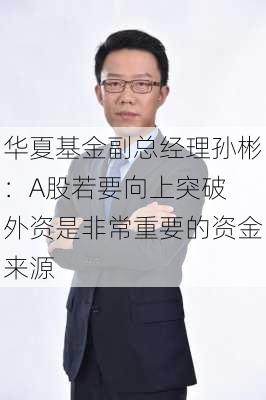 华夏基金副总经理孙彬：A股若要向上突破 外资是非常重要的资金来源